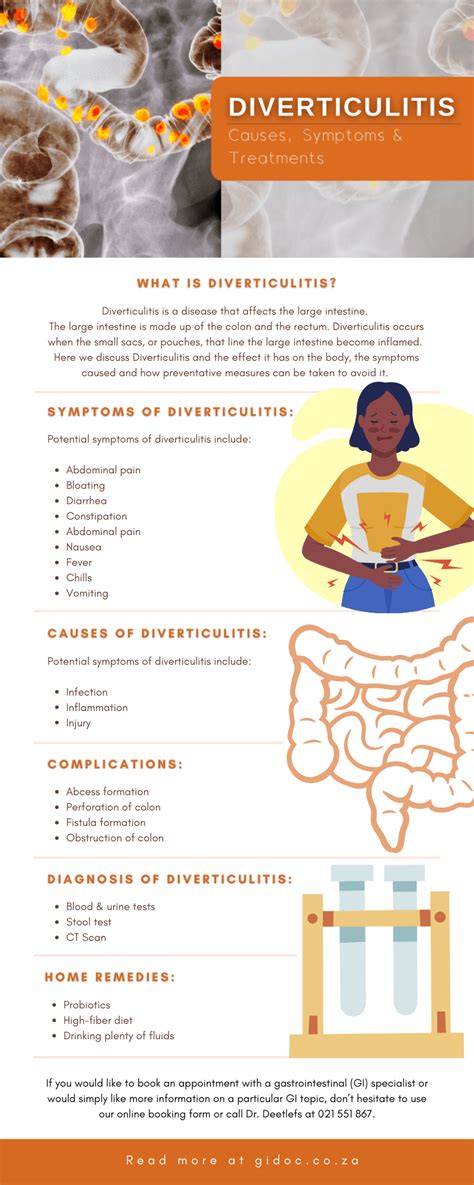 DIVERTICULITIS
Causes, Symptoms & Treatments

WHAT IS DIVERTICULITIS?

Diverticulitis is a disease that affects the large intestine. The large intestine is made up of the colon and the rectum. Diverticulitis occurs when the small sacs, or pouches, that line the large intestine become inflamed. Here we discuss Diverticulitis and the effect it has on the body, the symptoms caused and how preventative measures can be taken to avoid it.

SYMPTOMS OF DIVERTICULITIS:

Potential symptoms of diverticulitis include:

- Abdominal pain
- Bloating
- Diarrhea
- Constipation
- Abdominal pain
- Nausea
- Fever
- Chills
- Vomiting

CAUSES OF DIVERTICULITIS:

Potential symptoms of diverticulitis include:

- Infection
- Inflammation
- Injury

COMPLICATIONS:

- Abcess formation
- Perforation of colon
- Fistula formation
- Obstruction of colon

DIAGNOSIS OF DIVERTICULITIS:

- Blood & urine tests
- Stool test
- CT Scan

HOME REMEDIES:

- Probiotics
- High-fiber diet
- Drinking plenty of fluids

If you would like to book an appointment with a gastrointestinal (GI) specialist or would simply like more information on a particular GI topic, don't hesitate to use our online booking form or call Dr. Deetlefs at 021 551 867.

Read more at gidoc.co.za